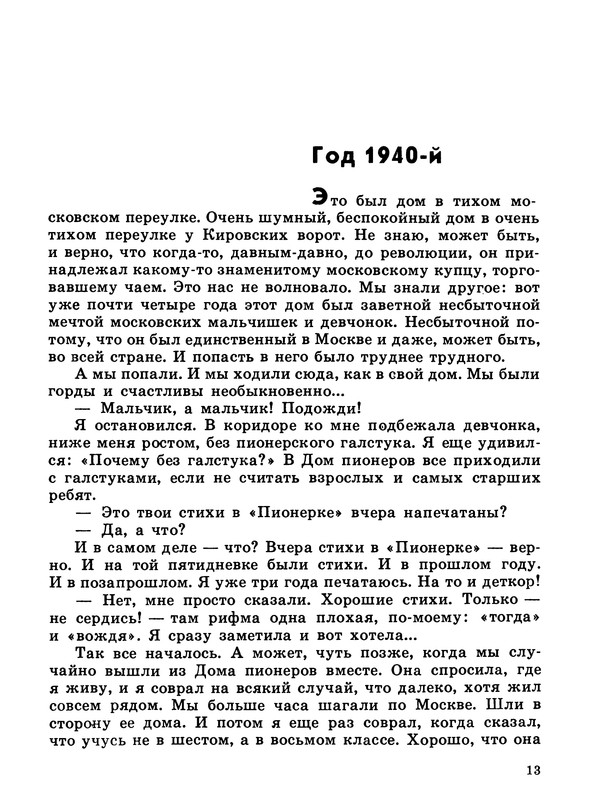 Год 1940-й

Это был дом в тихом московском переулке. Очень шумный, беспокойный дом в очень тихом переулке у Кировских ворот. Не знаю, может быть, и верно, что когда-то, давным-давно, до революции, он принадлежал какому-то знаменитому московскому купцу, торговавшему чаем. Это нас не волновало. Мы знали другое: вот уже почти четыре года этот дом был заветной несбыточной мечтой московских мальчишек и девчонок. Несбыточной потому, что он был единственный в Москве и даже, может быть, во всей стране. И попасть в него было труднее трудного.

А мы попали. И мы ходили сюда, как в свой дом. Мы были горды и счастливы необыкновенно...

— Мальчик, а мальчик! Подожди!

Я остановился. В коридоре ко мне подбежала девчонка, ниже меня ростом, без пионерского галстука. Я еще удивился: «Почему без галстука?» В Дом пионеров все приходили с галстуками, если не считать взрослых и самых старших ребят.

— Это твои стихи в «Пионерке» вчера напечатаны?

— Да, а что?

И в самом деле — что? Вчера стихи в «Пионерке» — верно. И на той пятидневке были стихи. И в прошлом году. И в позапрошлом. Я уже три года печатаюсь. На то и деткор!

— Нет, мне просто сказали. Хорошие стихи. Только — не сердись! — там рифма одна плохая, по-моему: «тогда» и «вождя». Я сразу заметила и вот хотела...

Так все началось. А может, чуть позже, когда мы случайно вышли из Дома пионеров вместе. Она спросила, где я живу, и я соврал на всякий случай, что далеко, хотя жил совсем рядом. Мы больше часа шагали по Москве. Шли в сторону ее дома. И потом я еще раз соврал, когда сказал, что учусь не в шестом, а в восьмом классе. Хорошо, что она

13